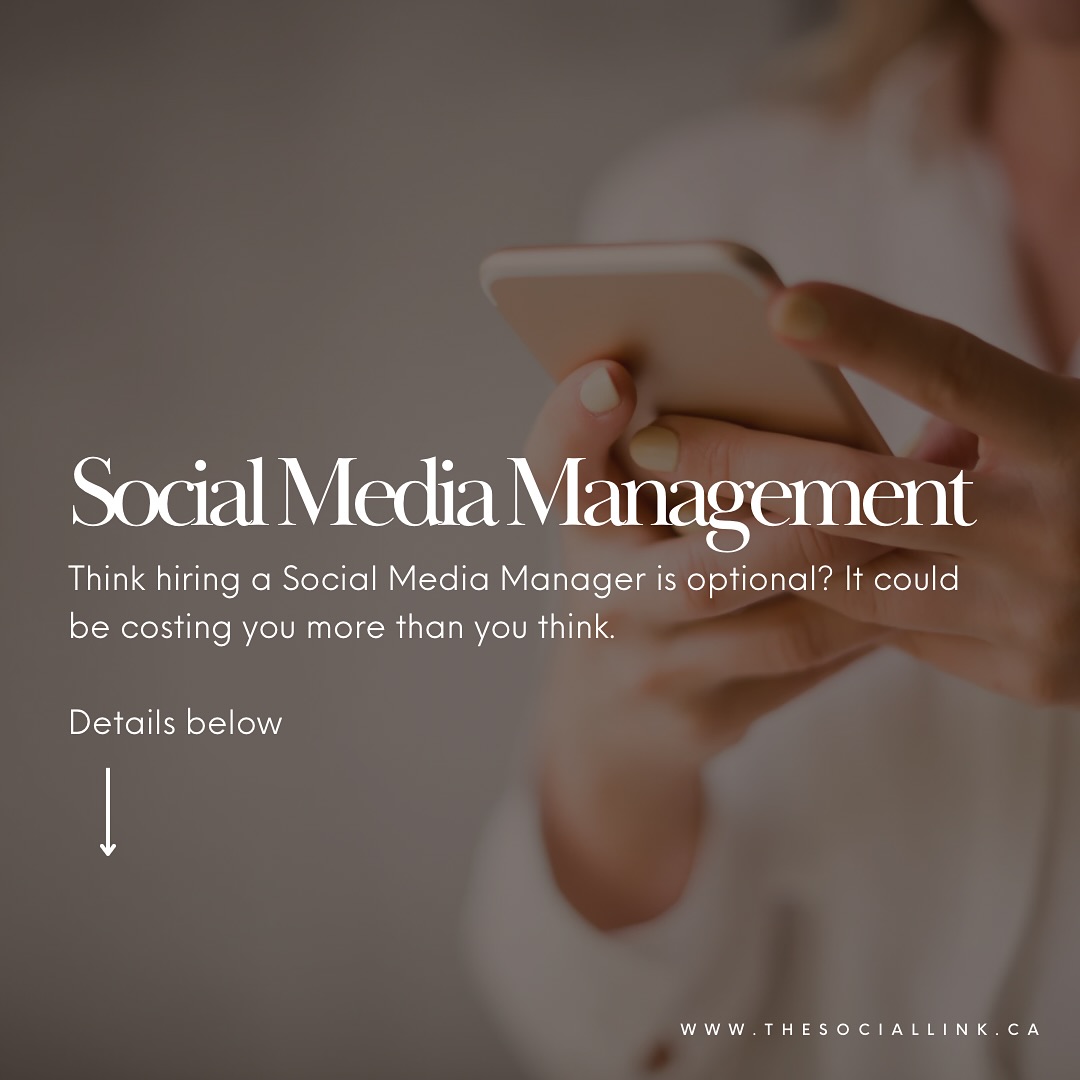 Social Media Management

Think hiring a Social Media Manager is optional? It could be costing you more than you think.

Details below

WWW.THESOCIALLINK.CA